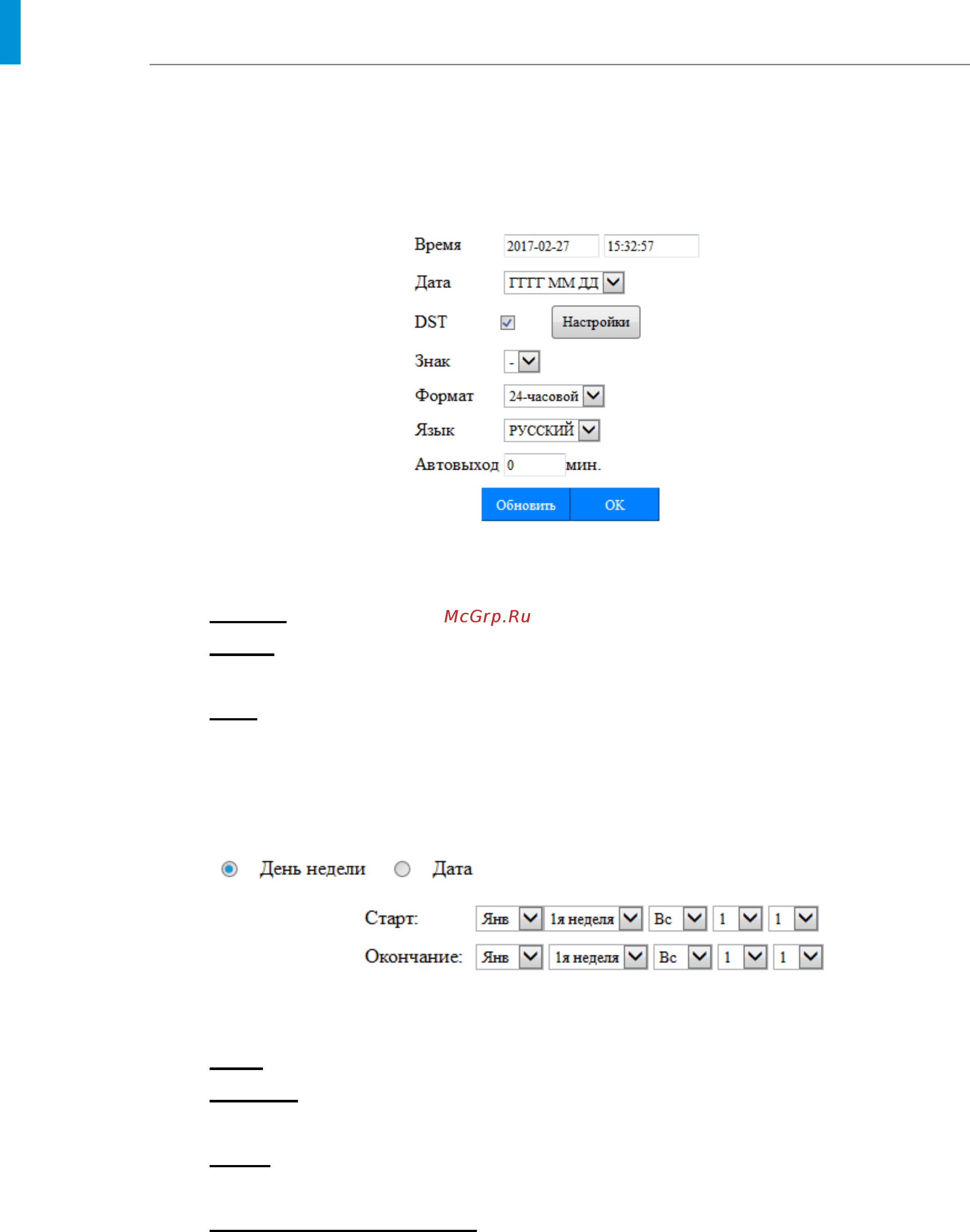 Время 2017-02-27 15:32:57

Дата ГГГГ ММ ДД

DST Настройки

Знак -

Формат 24-часовой

Язык РУССКИЙ

Автовыход 0 мин.

Обновить OK

McGrp.Ru

День недели Дата

Старт: Янв 1я неделя Вс 1 1

Окончание: Янв 1я неделя Вс 1 1